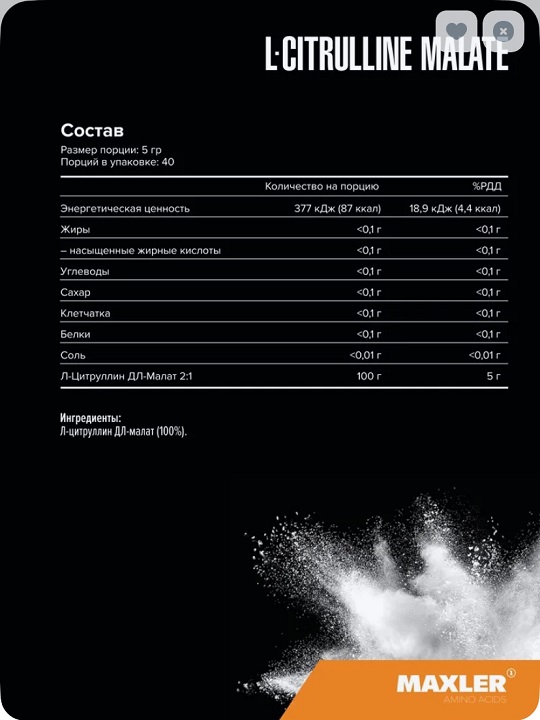 L-CITRULLINE MALATE

Состав
Размер порции: 5 гр
Порций в упаковке: 40

|  | Количество на порцию | %РДД |
|---|---|---|
| Энергетическая ценность | 377 кДж (87 ккал) | 18,9 кДж (4,4 ккал) |
| Жиры | <0,1 г | <0,1 г |
| – насыщенные жирные кислоты | <0,1 г | <0,1 г |
| Углеводы | <0,1 г | <0,1 г |
| Сахар | <0,1 г | <0,1 г |
| Клетчатка | <0,1 г | <0,1 г |
| Белки | <0,1 г | <0,1 г |
| Соль | <0,01 г | <0,01 г |
| Л-Цитруллин ДЛ-Малат 2:1 | 100 г | 5 г |

Ингредиенты:
Л-цитруллин ДЛ-малат (100%).

MAXLER
AMINO ACIDS